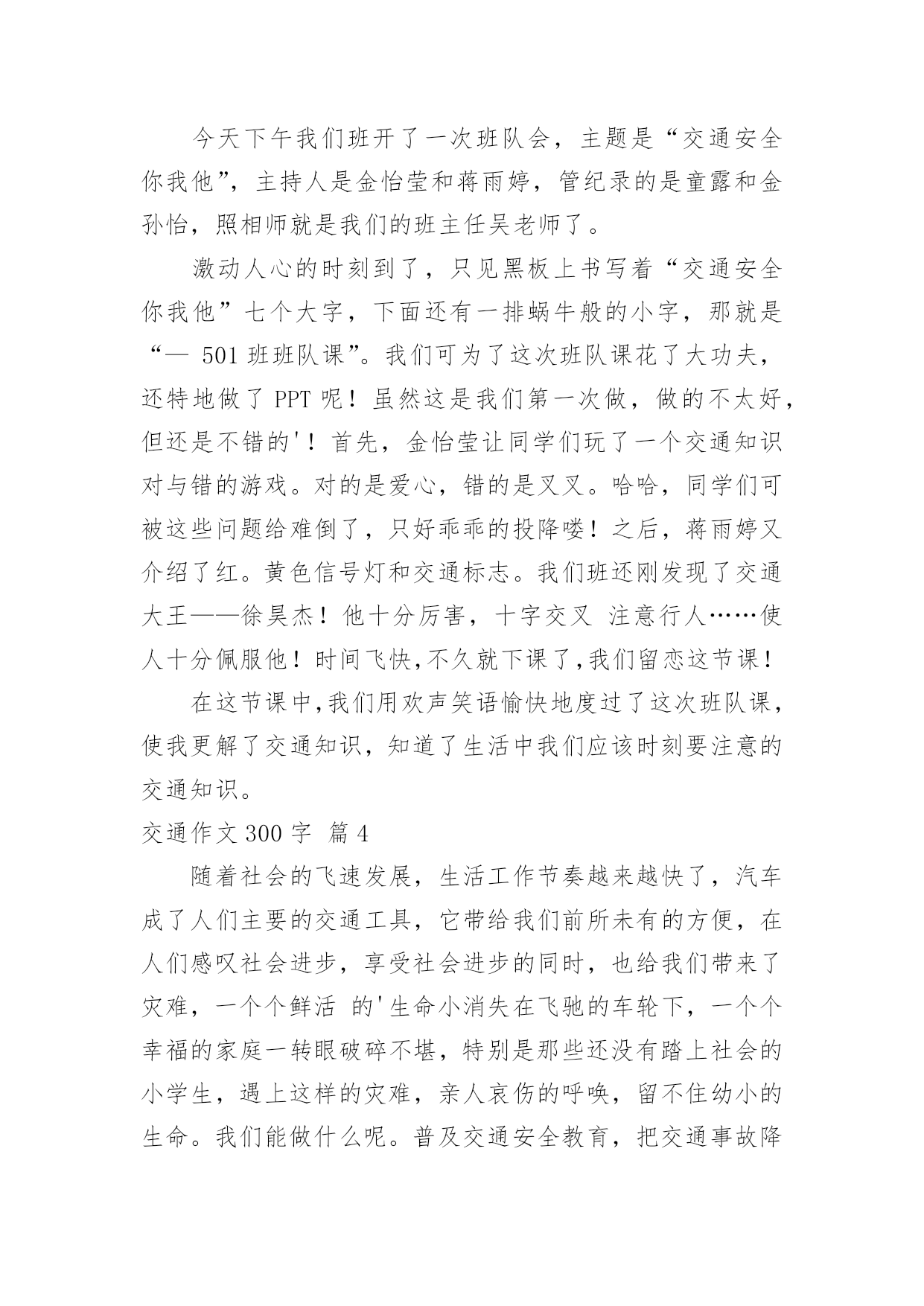 今天下午我们班开了一次班队会，主题是“交通安全你我他”，主持人是金怡莹和蒋雨婷，管纪录的是童露和金孙怡，照相师就是我们的班主任吴老师了。

激动人心的时刻到了，只见黑板上书写着“交通安全你我他”七个大字，下面还有一排蜗牛般的小字，那就是“— 501 班班队课”。我们可为了这次班队课花了大功夫，还特地做了 PPT 呢！虽然这是我们第一次做，做的不太好，但还是不错的'！首先，金怡莹让同学们玩了一个交通知识对与错的游戏。对的是爱心，错的是叉叉。哈哈，同学们可被这些问题给难倒了，只好乖乖的投降喽！之后，蒋雨婷又介绍了红。黄色信号灯和交通标志。我们班还刚发现了交通大王——徐昊杰！他十分厉害，十字交叉 注意行人……使人十分佩服他！时间飞快,不久就下课了,我们留恋这节课！

在这节课中,我们用欢声笑语愉快地度过了这次班队课，使我更解了交通知识，知道了生活中我们应该时刻要注意的交通知识。

交通作文 300 字 篇 4

随着社会的飞速发展，生活工作节奏越来越快了，汽车成了人们主要的交通工具，它带给我们前所未有的方便，在人们感叹社会进步，享受社会进步的同时，也给我们带来了灾难，一个个鲜活 的'生命小消失在飞驰的车轮下，一个个幸福的家庭一转眼破碎不堪，特别是那些还没有踏上社会的小学生，遇上这样的灾难，亲人哀伤的呼唤，留不住幼小的生命。我们能做什么呢。普及交通安全教育，把交通事故降